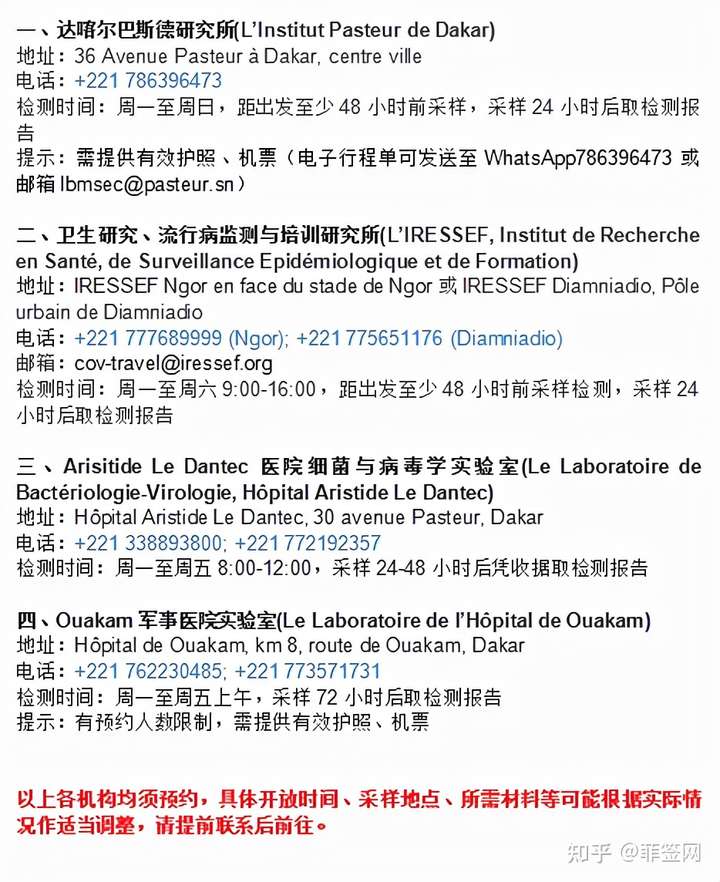 一、达喀尔巴斯德研究所(L'Institut Pasteur de Dakar)
地址：36 Avenue Pasteur à Dakar, centre ville
电话：+221 786396473
检测时间：周一至周日，距出发至少 48 小时前采样，采样 24 小时后取检测报告
提示：需提供有效护照、机票（电子行程单可发送至 WhatsApp786396473 或邮箱 lbmsec@pasteur.sn）

二、卫生研究、流行病监测与培训研究所(L'IRESSEF, Institut de Recherche en Santé, de Surveillance Epidémiologique et de Formation)
地址：IRESSEF Ngor en face du stade de Ngor 或 IRESSEF Diamniadio, Pôle urbain de Diamniadio
电话：+221 777689999 (Ngor); +221 775651176 (Diamniadio)
邮箱：cov-travel@iressef.org
检测时间：周一至周六 9:00-16:00，距出发至少 48 小时前采样检测，采样 24 小时后取检测报告

三、Arisitide Le Dantec 医院细菌与病毒学实验室(Le Laboratoire de Bactériologie-Virologie, Hôpital Aristide Le Dantec)
地址：Hôpital Aristide Le Dantec, 30 avenue Pasteur, Dakar
电话：+221 338893800; +221 772192357
检测时间：周一至周五 8:00-12:00，采样 24-48 小时后凭收据取检测报告

四、Ouakam 军事医院实验室(Le Laboratoire de l'Hôpital de Ouakam)
地址：Hôpital de Ouakam, km 8, route de Ouakam, Dakar
电话：+221 762230485; +221 773571731
检测时间：周一至周五上午，采样 72 小时后取检测报告
提示：有预约人数限制，需提供有效护照、机票

以上各机构均须预约，具体开放时间、采样地点、所需材料等可能根据实际情况作适当调整，请提前联系后前往。

知乎 @菲签网